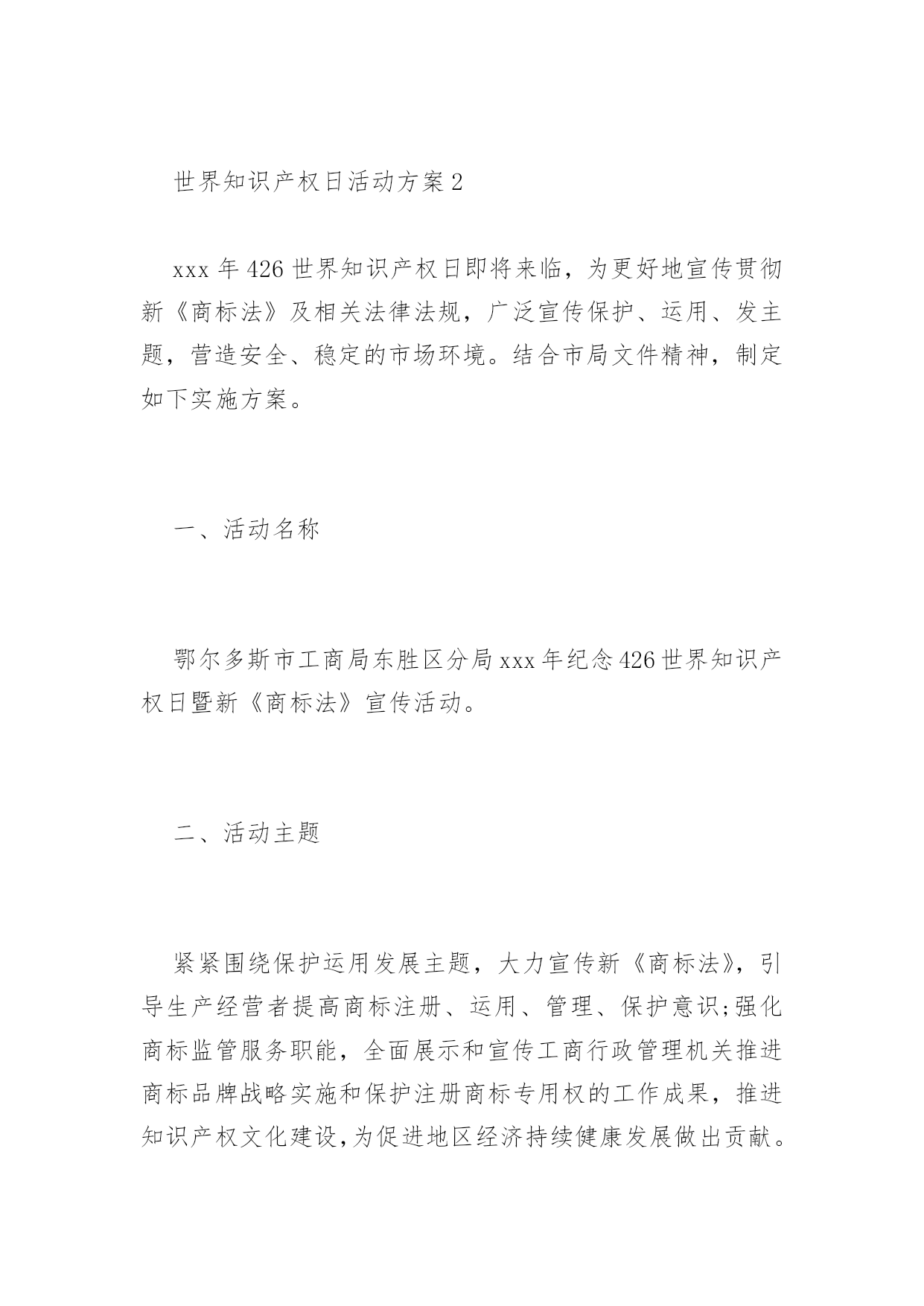 世界知识产权日活动方案2

xxx年426世界知识产权日即将来临，为更好地宣传贯彻新《商标法》及相关法律法规，广泛宣传保护、运用、发主题，营造安全、稳定的市场环境。结合市局文件精神，制定如下实施方案。

一、活动名称

鄂尔多斯市工商局东胜区分局xxx年纪念426世界知识产权日暨新《商标法》宣传活动。

二、活动主题

紧紧围绕保护运用发展主题，大力宣传新《商标法》，引导生产经营者提高商标注册、运用、管理、保护意识;强化商标监管服务职能，全面展示和宣传工商行政管理机关推进商标品牌战略实施和保护注册商标专用权的工作成果，推进知识产权文化建设,为促进地区经济持续健康发展做出贡献。